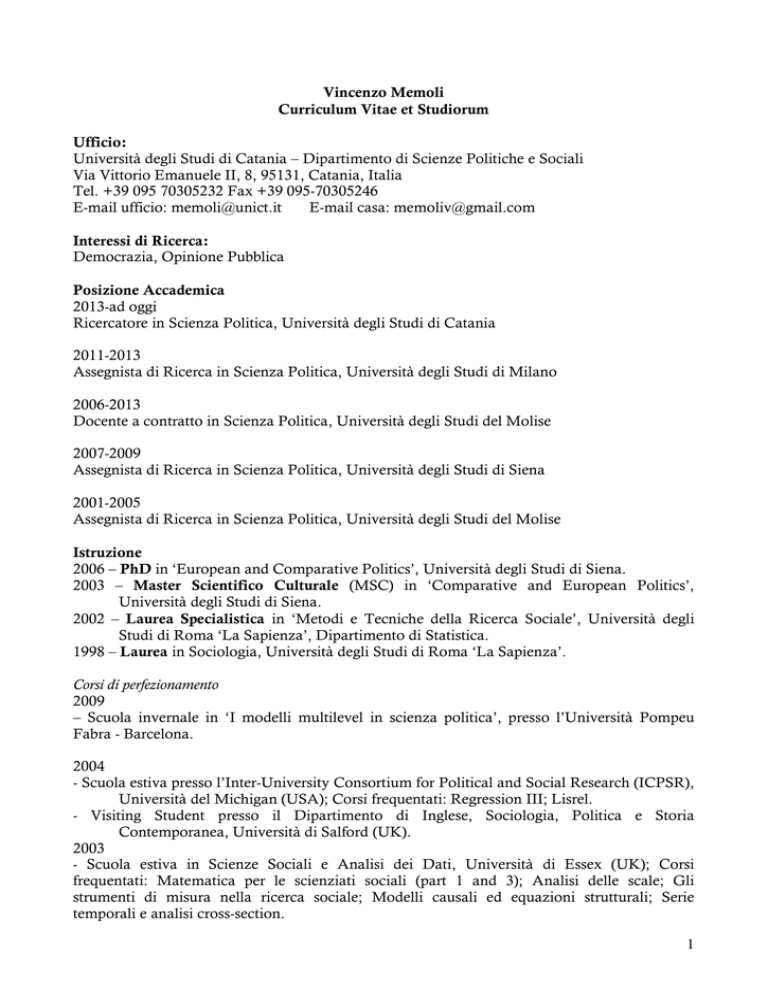 Vincenzo Memoli
Curriculum Vitae et Studiorum

Ufficio:
Università degli Studi di Catania – Dipartimento di Scienze Politiche e Sociali
Via Vittorio Emanuele II, 8, 95131, Catania, Italia
Tel. +39 095 70305232 Fax +39 095-70305246
E-mail ufficio: memoli@unict.it E-mail casa: memoliv@gmail.com

Interessi di Ricerca:
Democrazia, Opinione Pubblica

Posizione Accademica
2013-ad oggi
Ricercatore in Scienza Politica, Università degli Studi di Catania

2011-2013
Assegnista di Ricerca in Scienza Politica, Università degli Studi di Milano

2006-2013
Docente a contratto in Scienza Politica, Università degli Studi del Molise

2007-2009
Assegnista di Ricerca in Scienza Politica, Università degli Studi di Siena

2001-2005
Assegnista di Ricerca in Scienza Politica, Università degli Studi del Molise

Istruzione
2006 – PhD in 'European and Comparative Politics', Università degli Studi di Siena.
2003 – Master Scientifico Culturale (MSC) in 'Comparative and European Politics', Università degli Studi di Siena.
2002 – Laurea Specialistica in 'Metodi e Tecniche della Ricerca Sociale', Università degli Studi di Roma 'La Sapienza', Dipartimento di Statistica.
1998 – Laurea in Sociologia, Università degli Studi di Roma 'La Sapienza'.

Corsi di perfezionamento
2009
– Scuola invernale in 'I modelli multilevel in scienza politica', presso l'Università Pompeu Fabra - Barcelona.

2004
- Scuola estiva presso l'Inter-University Consortium for Political and Social Research (ICPSR), Università del Michigan (USA); Corsi frequentati: Regression III; Lisrel.
- Visiting Student presso il Dipartimento di Inglese, Sociologia, Politica e Storia Contemporanea, Università di Salford (UK).
2003
- Scuola estiva in Scienze Sociali e Analisi dei Dati, Università di Essex (UK); Corsi frequentati: Matematica per le scienziati sociali (part 1 and 3); Analisi delle scale; Gli strumenti di misura nella ricerca sociale; Modelli causali ed equazioni strutturali; Serie temporali e analisi cross-section.

1